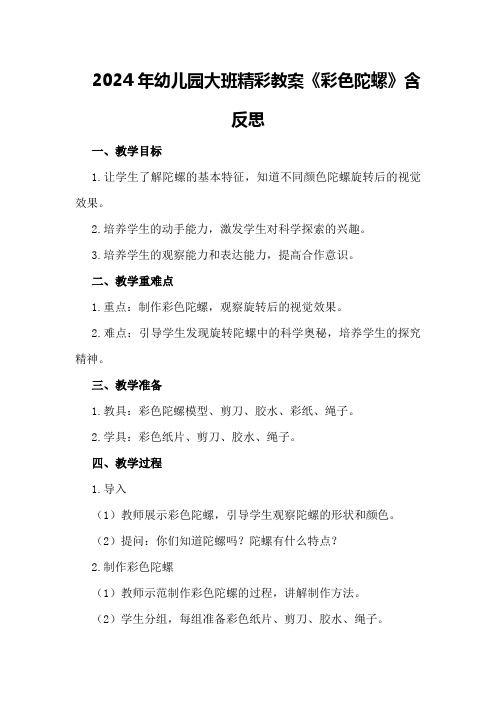 2024年幼儿园大班精彩教案《彩色陀螺》含反思

一、教学目标

1.让学生了解陀螺的基本特征，知道不同颜色陀螺旋转后的视觉效果。

2.培养学生的动手能力，激发学生对科学探索的兴趣。

3.培养学生的观察能力和表达能力，提高合作意识。

二、教学重难点

1.重点：制作彩色陀螺，观察旋转后的视觉效果。

2.难点：引导学生发现旋转陀螺中的科学奥秘，培养学生的探究精神。

三、教学准备

1.教具：彩色陀螺模型、剪刀、胶水、彩纸、绳子。

2.学具：彩色纸片、剪刀、胶水、绳子。

四、教学过程

1.导入

（1）教师展示彩色陀螺，引导学生观察陀螺的形状和颜色。

（2）提问：你们知道陀螺吗？陀螺有什么特点？

2.制作彩色陀螺

（1）教师示范制作彩色陀螺的过程，讲解制作方法。

（2）学生分组，每组准备彩色纸片、剪刀、胶水、绳子。